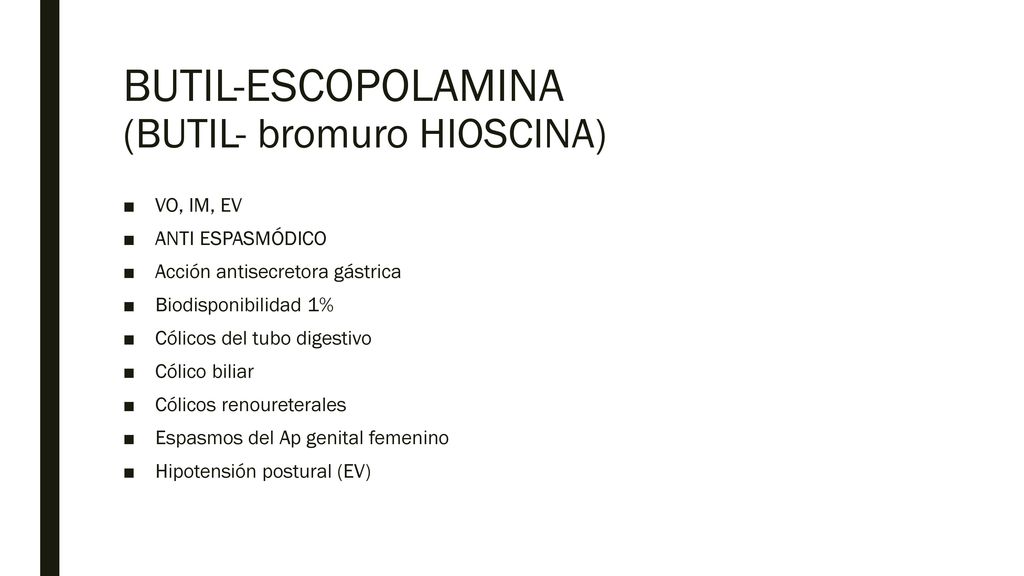 BUTIL-ESCOPOLAMINA
(BUTIL- bromuro HIOSCINA)

■ VO, IM, EV
■ ANTI ESPASMÓDICO
■ Acción antisecretora gástrica
■ Biodisponibilidad 1%
■ Cólicos del tubo digestivo
■ Cólico biliar
■ Cólicos renoureterales
■ Espasmos del Ap genital femenino
■ Hipotensión postural (EV)